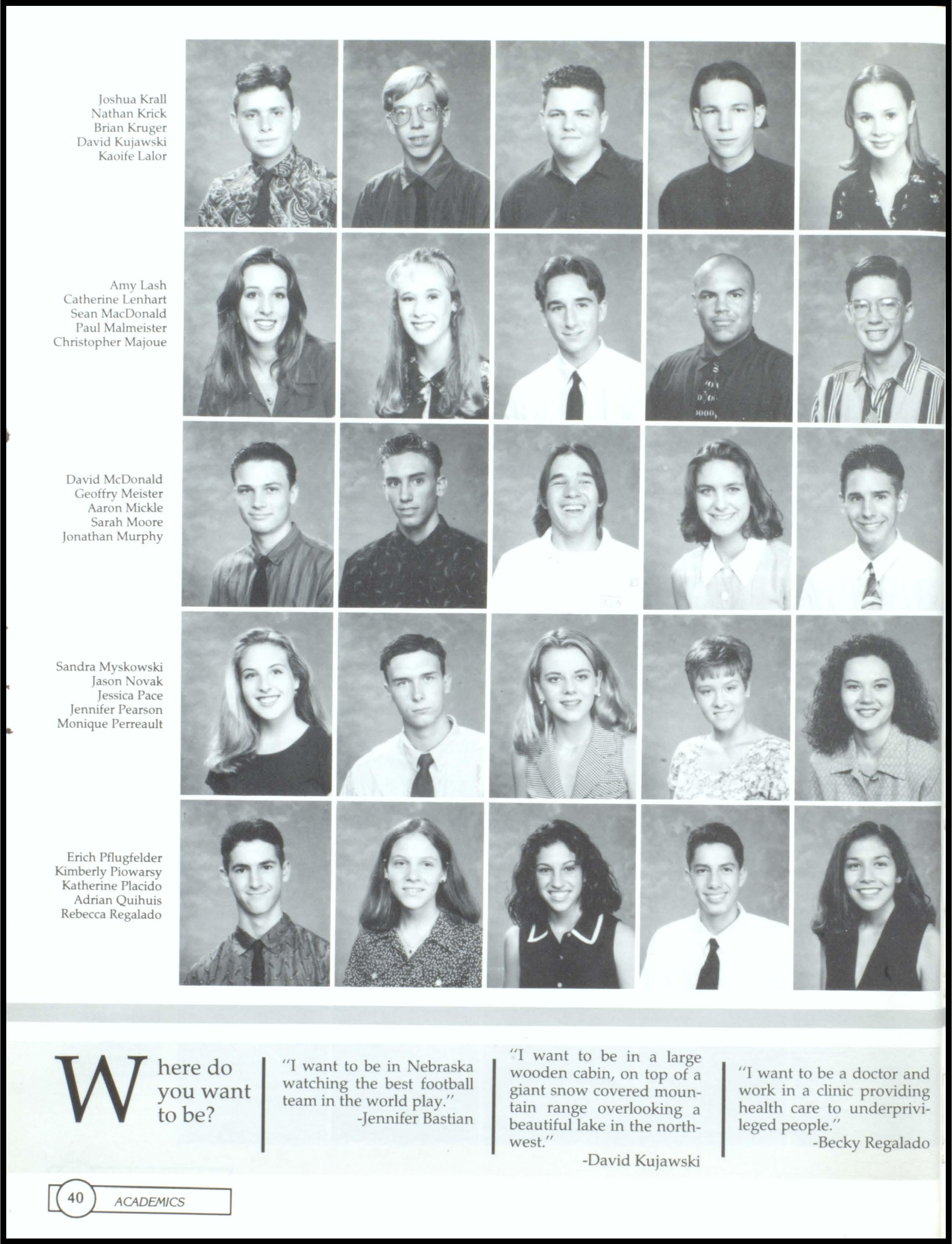 Joshua Krall
Nathan Krick
Brian Kruger
David Kujawski
Kaoife Lalor

Amy Lash
Catherine Lenhart
Sean MacDonald
Paul Malmeister
Christopher Majoue

David McDonald
Geoffry Meister
Aaron Mickle
Sarah Moore
Jonathan Murphy

Sandra Myskowski
Jason Novak
Jessica Pace
Jennifer Pearson
Monique Perreault

Erich Pflugfelder
Kimberly Piowarsy
Katherine Placido
Adrian Quihuis
Rebecca Regalado

Where do you want to be?

"I want to be in Nebraska watching the best football team in the world play."
-Jennifer Bastian

"I want to be in a large wooden cabin, on top of a giant snow covered mountain range overlooking a beautiful lake in the northwest."
-David Kujawski

"I want to be a doctor and work in a clinic providing health care to underprivileged people."
-Becky Regalado

40 ACADEMICS